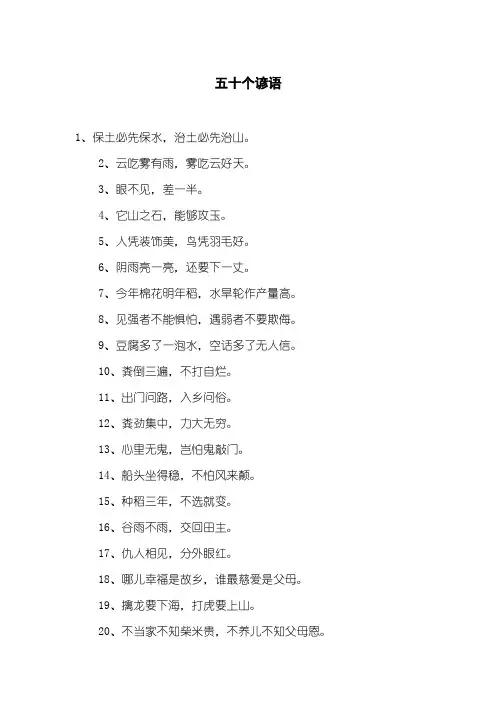 五十个谚语

1、保土必先保水，治土必先治山。

2、云吃雾有雨，雾吃云好天。

3、眼不见，差一半。

4、它山之石，能够攻玉。

5、人凭装饰美，鸟凭羽毛好。

6、阴雨亮一亮，还要下一丈。

7、今年棉花明年稻，水旱轮作产量高。

8、见强者不能惧怕，遇弱者不要欺侮。

9、豆腐多了一泡水，空话多了无人信。

10、粪倒三遍，不打自烂。

11、出门问路，入乡问俗。

12、粪劲集中，力大无穷。

13、心里无鬼，岂怕鬼敲门。

14、船头坐得稳，不怕风来颠。

15、种稻三年，不选就变。

16、谷雨不雨，交回田主。

17、仇人相见，分外眼红。

18、哪儿幸福是故乡，谁最慈爱是父母。

19、擒龙要下海，打虎要上山。

20、不当家不知柴米贵，不养儿不知父母恩。